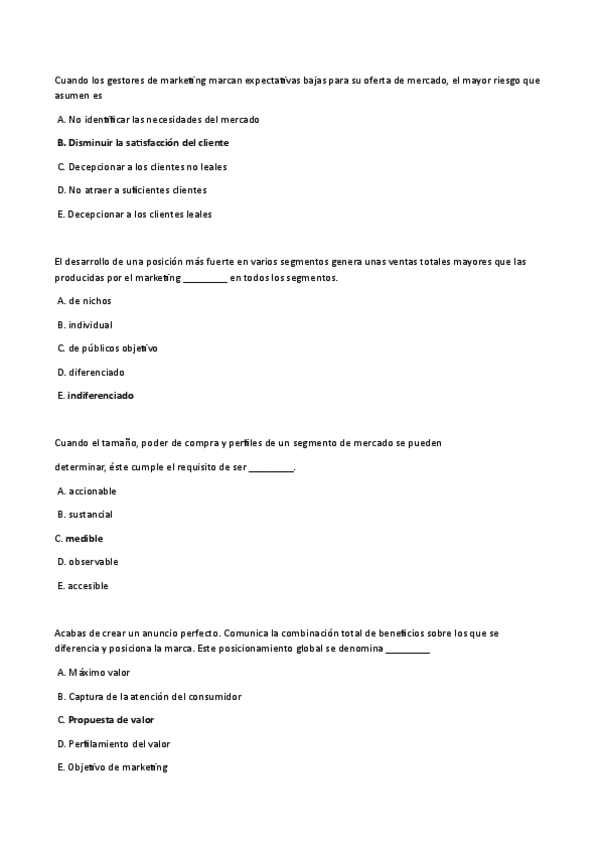 Cuando los gestores de marketing marcan expectativas bajas para su oferta de mercado, el mayor riesgo que asumen es

A. No identificar las necesidades del mercado

B. Disminuir la satisfacción del cliente

C. Decepcionar a los clientes no leales

D. No atraer a suficientes clientes

E. Decepcionar a los clientes leales

El desarrollo de una posición más fuerte en varios segmentos genera unas ventas totales mayores que las producidas por el marketing _________ en todos los segmentos.

A. de nichos

B. individual

C. de públicos objetivo

D. diferenciado

E. indiferenciado

Cuando el tamaño, poder de compra y perfiles de un segmento de mercado se pueden

determinar, éste cumple el requisito de ser _________.

A. accionable

B. sustancial

C. medible

D. observable

E. accesible

Acabas de crear un anuncio perfecto. Comunica la combinación total de beneficios sobre los que se diferencia y posiciona la marca. Este posicionamiento global se denomina _________

A. Máximo valor

B. Captura de la atención del consumidor

C. Propuesta de valor

D. Perfilamiento del valor

E. Objetivo de marketing